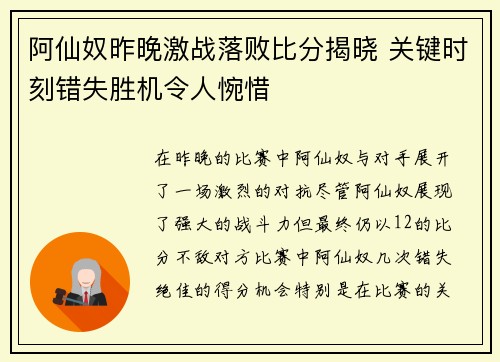 阿仙奴昨晚激战落败比分揭晓 关键时刻错失胜机令人惋惜

在昨晚的比赛中阿仙奴与对手展开了一场激烈的对抗尽管阿仙奴展现了强大的战斗力但最终仍以12的比分不敌对方比赛中阿仙奴几次错失绝佳的得分机会特别是在比赛的关